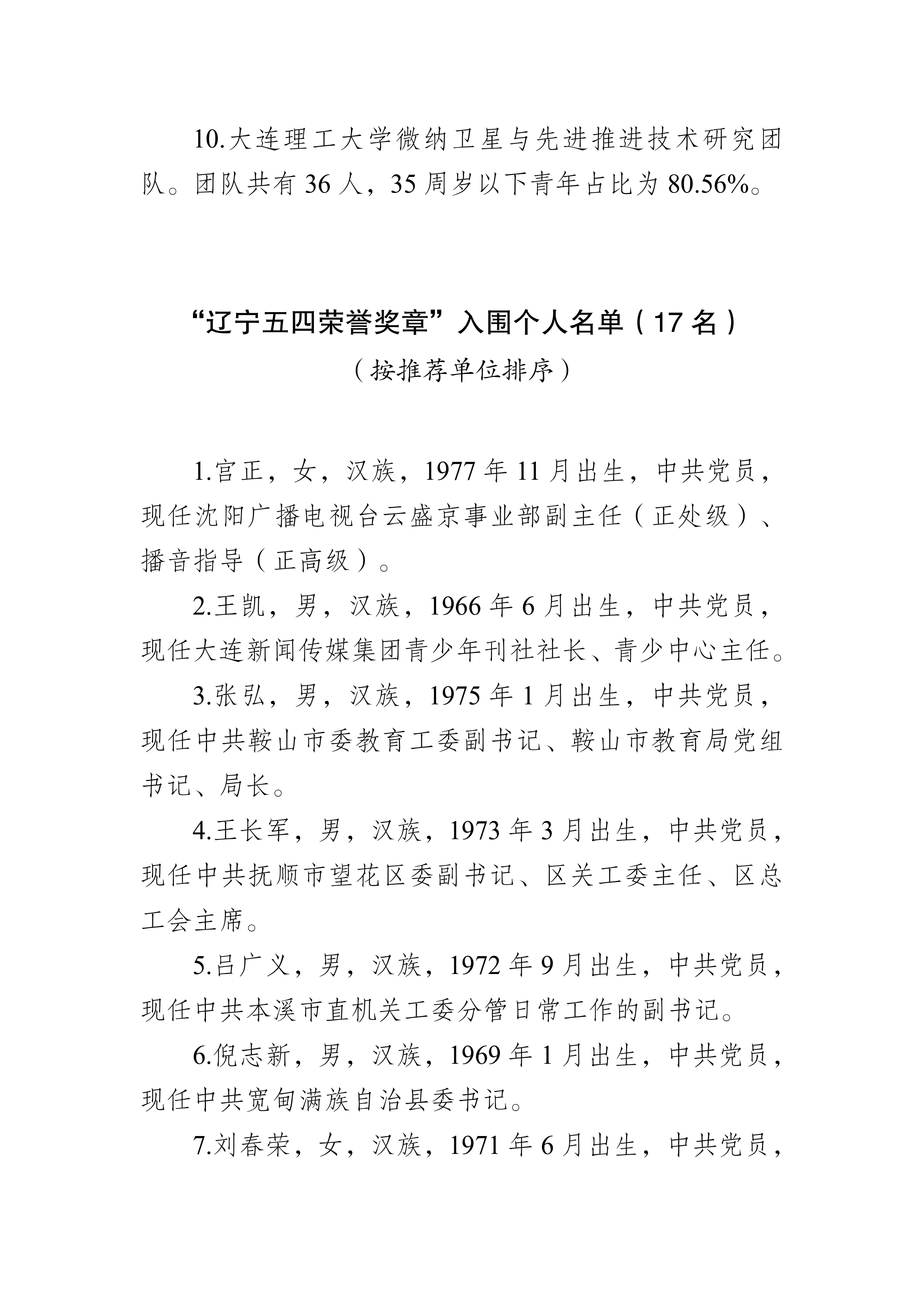 10.大连理工大学微纳卫星与先进推进技术研究团队。团队共有36人，35周岁以下青年占比为80.56%。

“辽宁五四荣誉奖章”入围个人名单（17名）

（按推荐单位排序）

1.宫正，女，汉族，1977年11月出生，中共党员，现任沈阳广播电视台云盛京事业部副主任（正处级）、播音指导（正高级）。

2.王凯，男，汉族，1966年6月出生，中共党员，现任大连新闻传媒集团青少年刊社社长、青少中心主任。

3.张弘，男，汉族，1975年1月出生，中共党员，现任中共鞍山市委教育工委副书记、鞍山市教育局党组书记、局长。

4.王长军，男，汉族，1973年3月出生，中共党员，现任中共抚顺市望花区委副书记、区关工委主任、区总工会主席。

5.吕广义，男，汉族，1972年9月出生，中共党员，现任中共本溪市直机关工委分管日常工作的副书记。

6.倪志新，男，汉族，1969年1月出生，中共党员，现任中共宽甸满族自治县委书记。

7.刘春荣，女，汉族，1971年6月出生，中共党员，